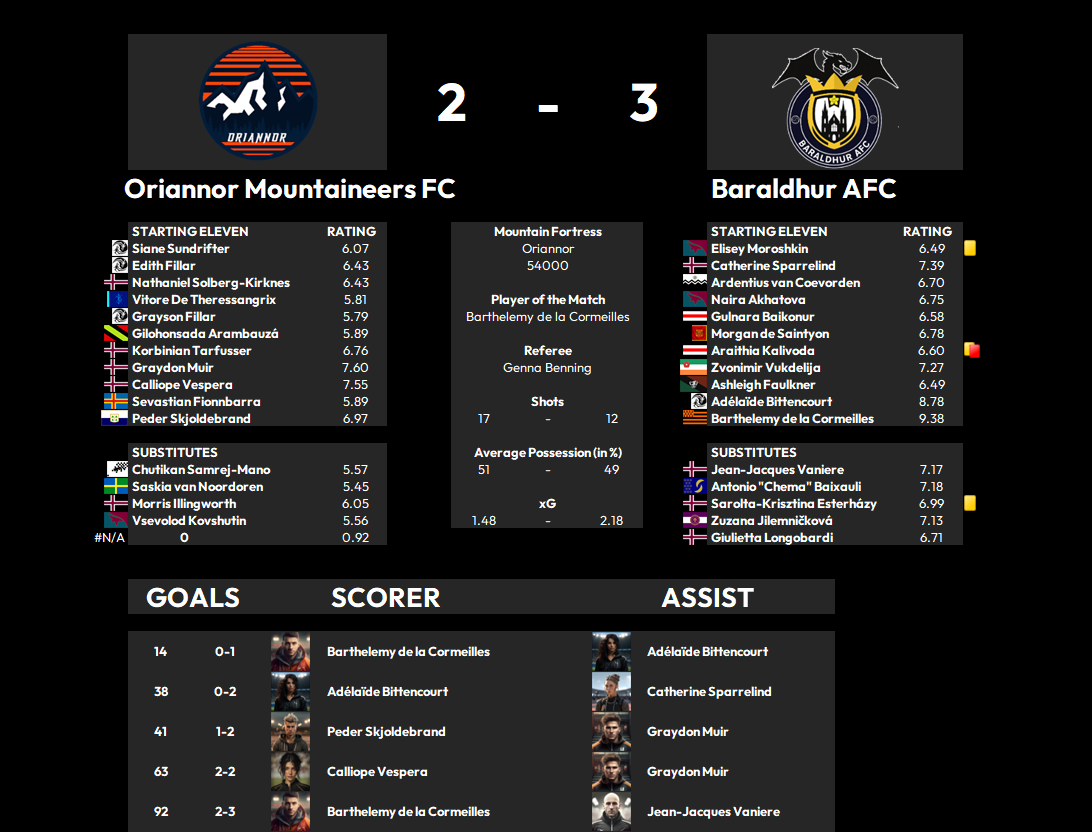 ORIANNOR

2 - 3

BARALDHUR AFC

Oriannor Mountaineers FC

Baraldhur AFC

| STARTING ELEVEN | RATING |
|---|---|
| Siane Sundrifter | 6.07 |
| Edith Fillar | 6.43 |
| Nathaniel Solberg-Kirknes | 6.43 |
| Vitore De Theressangrix | 5.81 |
| Grayson Fillar | 5.79 |
| Gilohonsada Arambauzá | 5.89 |
| Korbinian Tarfusser | 6.76 |
| Graydon Muir | 7.60 |
| Calliope Vespera | 7.55 |
| Sevastian Fionnbarra | 5.89 |
| Peder Skjoldebrand | 6.97 |

| SUBSTITUTES | |
|---|---|
| Chutikan Samrej-Mano | 5.57 |
| Saskia van Noordoren | 5.45 |
| Morris Illingworth | 6.05 |
| Vsevolod Kovshutin | 5.56 |
| #N/A 0 | 0.92 |

Mountain Fortress
Oriannor
54000

Player of the Match
Barthelemy de la Cormeilles

Referee
Genna Benning

Shots
17 - 12

Average Possession (in %)
51 - 49

xG
1.48 - 2.18

| STARTING ELEVEN | RATING |
|---|---|
| Elisey Moroshkin | 6.49 |
| Catherine Sparrelind | 7.39 |
| Ardentius van Coevorden | 6.70 |
| Naira Akhatova | 6.75 |
| Gulnara Baikonur | 6.58 |
| Morgan de Saintyon | 6.78 |
| Araithia Kalivoda | 6.60 |
| Zvonimir Vukdelija | 7.27 |
| Ashleigh Faulkner | 6.49 |
| Adélaïde Bittencourt | 8.78 |
| Barthelemy de la Cormeilles | 9.38 |

| SUBSTITUTES | |
|---|---|
| Jean-Jacques Vaniere | 7.17 |
| Antonio "Chema" Baixauli | 7.18 |
| Sarolta-Krisztina Esterházy | 6.99 |
| Zuzana Jilemničková | 7.13 |
| Giulietta Longobardi | 6.71 |

| GOALS | | SCORER | ASSIST |
|---|---|---|---|
| 14 | 0-1 | Barthelemy de la Cormeilles | Adélaïde Bittencourt |
| 38 | 0-2 | Adélaïde Bittencourt | Catherine Sparrelind |
| 41 | 1-2 | Peder Skjoldebrand | Graydon Muir |
| 63 | 2-2 | Calliope Vespera | Graydon Muir |
| 92 | 2-3 | Barthelemy de la Cormeilles | Jean-Jacques Vaniere |